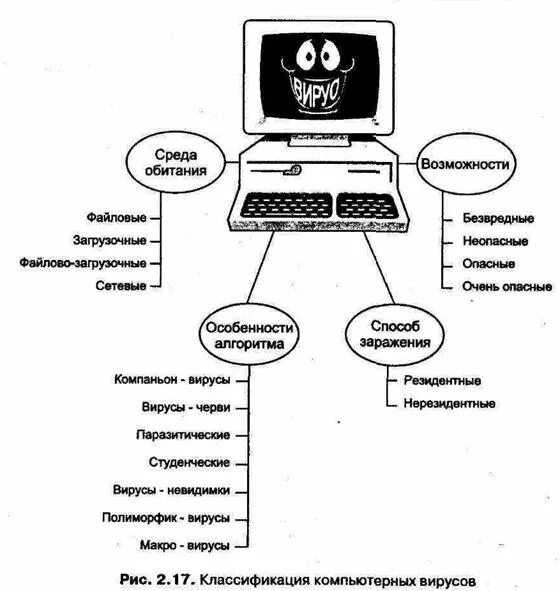 ВИРУС

Среда обитания

Файловые
Загрузочные
Файлово-загрузочные
Сетевые

Возможности

Безвредные
Неопасные
Опасные
Очень опасные

Особенности алгоритма

Компаньон - вирусы
Вирусы - черви
Паразитические
Студенческие
Вирусы - невидимки
Полиморфик - вирусы
Макро - вирусы

Способ заражения

Резидентные
Нерезидентные

Рис. 2.17. Классификация компьютерных вирусов